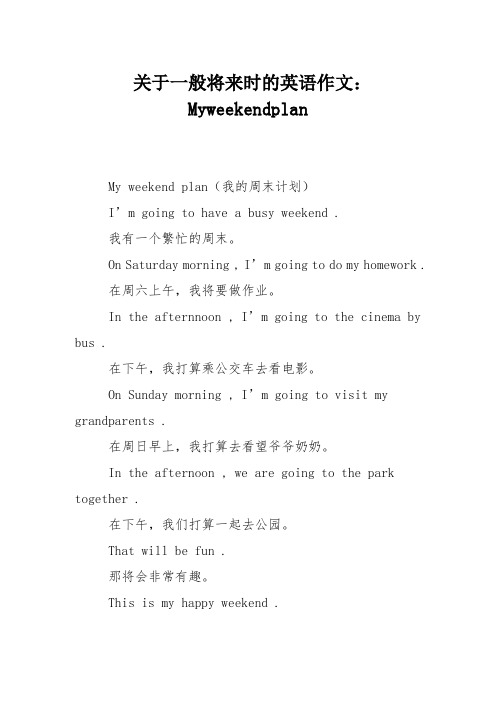 关于一般将来时的英语作文：Myweekendplan

My weekend plan（我的周末计划）

I’m going to have a busy weekend .

我有一个繁忙的周末。

On Saturday morning , I’m going to do my homework .

在周六上午，我将要做作业。

In the afternnoon , I’m going to the cinema by bus .

在下午，我打算乘公交车去看电影。

On Sunday morning , I’m going to visit my grandparents .

在周日早上，我打算去看望爷爷奶奶。

In the afternoon , we are going to the park together .

在下午，我们打算一起去公园。

That will be fun .

那将会非常有趣。

This is my happy weekend .